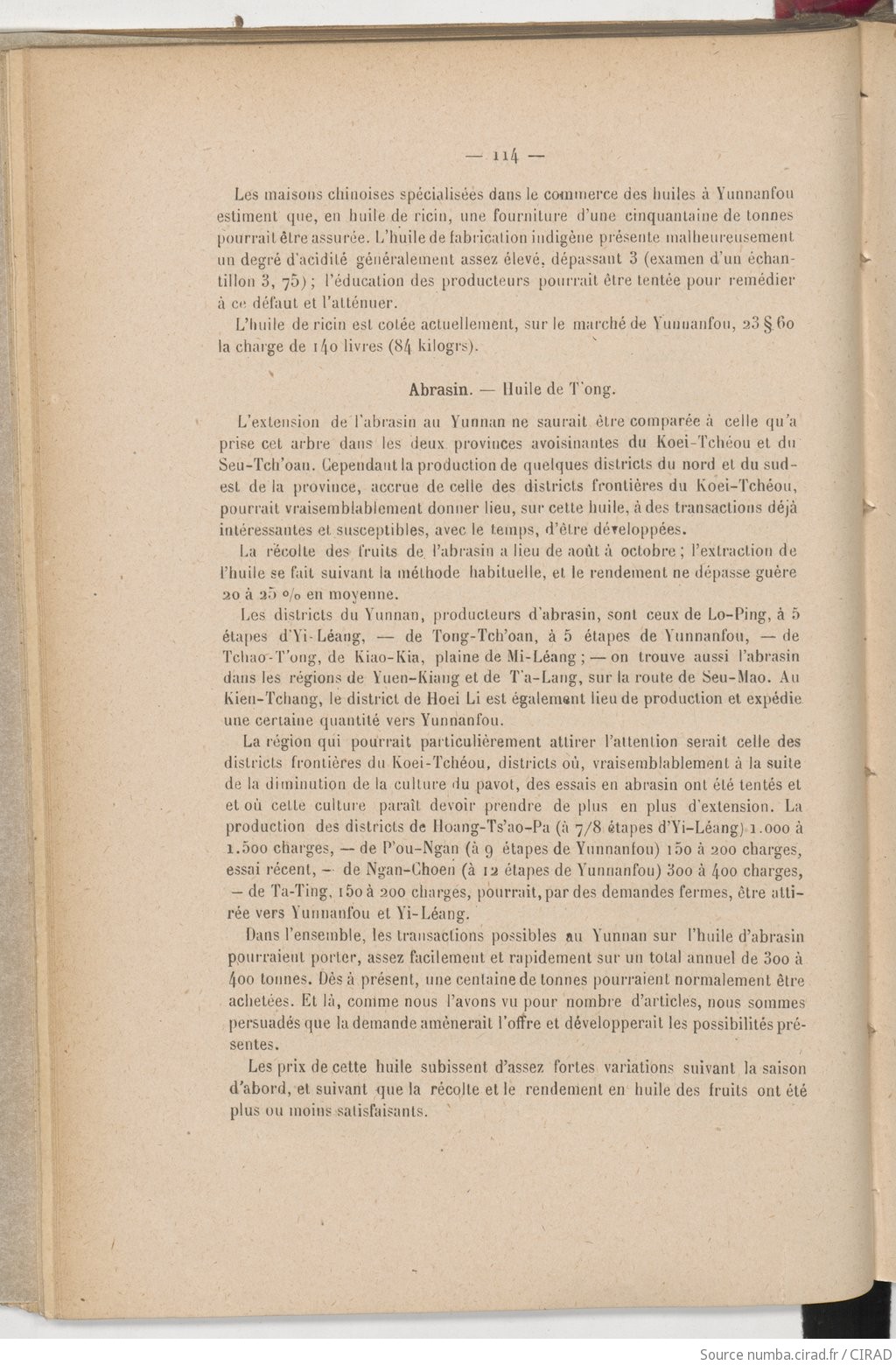 — 114 —

Les maisons chinoises spécialisées dans le commerce des huiles à Yunnanfou estiment que, en huile de ricin, une fourniture d'une cinquantaine de tonnes pourrait être assurée. L'huile de fabrication indigène présente malheureusement un degré d'acidité généralement assez élevé, dépassant 3 (examen d'un échantillon 3, 75) ; l'éducation des producteurs pourrait être tentée pour remédier à ce défaut et l'atténuer.

L'huile de ricin est cotée actuellement, sur le marché de Yunnanfou, 23 § 60 la charge de 140 livres (84 kilogrs).

Abrasin. — Huile de T'ong.

L'extension de l'abrasin au Yunnan ne saurait être comparée à celle qu'a prise cet arbre dans les deux provinces avoisinantes du Koei-Tchéou et du Seu-Tch'oan. Cependant la production de quelques districts du nord et du sud-est de la province, accrue de celle des districts frontières du Koei-Tchéou, pourrait vraisemblablement donner lieu, sur cette huile, à des transactions déjà intéressantes et susceptibles, avec le temps, d'être développées.

La récolte des fruits de l'abrasin a lieu de août à octobre ; l'extraction de l'huile se fait suivant la méthode habituelle, et le rendement ne dépasse guère 20 à 25 % en moyenne.

Les districts du Yunnan, producteurs d'abrasin, sont ceux de Lo-Ping, à 5 étapes d'Yi-Léang, — de Tong-Tch'oan, à 5 étapes de Yunnanfou, — de Tchao-T'ong, de Kiao-Kia, plaine de Mi-Léang ; — on trouve aussi l'abrasin dans les régions de Yuen-Kiang et de T'a-Lang, sur la route de Seu-Mao. Au Kien-Tchang, le district de Hoei Li est également lieu de production et expédie une certaine quantité vers Yunnanfou.

La région qui pourrait particulièrement attirer l'attention serait celle des districts frontières du Koei-Tchéou, districts où, vraisemblablement à la suite de la diminution de la culture du pavot, des essais en abrasin ont été tentés et et où cette culture paraît devoir prendre de plus en plus d'extension. La production des districts de Hoang-Ts'ao-Pa (à 7/8 étapes d'Yi-Léang) 1.000 à 1.500 charges, — de P'ou-Ngan (à 9 étapes de Yunnanfou) 150 à 200 charges, essai récent, — de Ngan-Choen (à 12 étapes de Yunnanfou) 300 à 400 charges, — de Ta-Ting, 150 à 200 charges, pourrait, par des demandes fermes, être attirée vers Yunnanfou et Yi-Léang.

Dans l'ensemble, les transactions possibles au Yunnan sur l'huile d'abrasin pourraient porter, assez facilement et rapidement sur un total annuel de 300 à 400 tonnes. Dès à présent, une centaine de tonnes pourraient normalement être achetées. Et là, comme nous l'avons vu pour nombre d'articles, nous sommes persuadés que la demande amènerait l'offre et développerait les possibilités présentes.

Les prix de cette huile subissent d'assez fortes variations suivant la saison d'abord, et suivant que la récolte et le rendement en huile des fruits ont été plus ou moins satisfaisants.

Source numba.cirad.fr / CIRAD